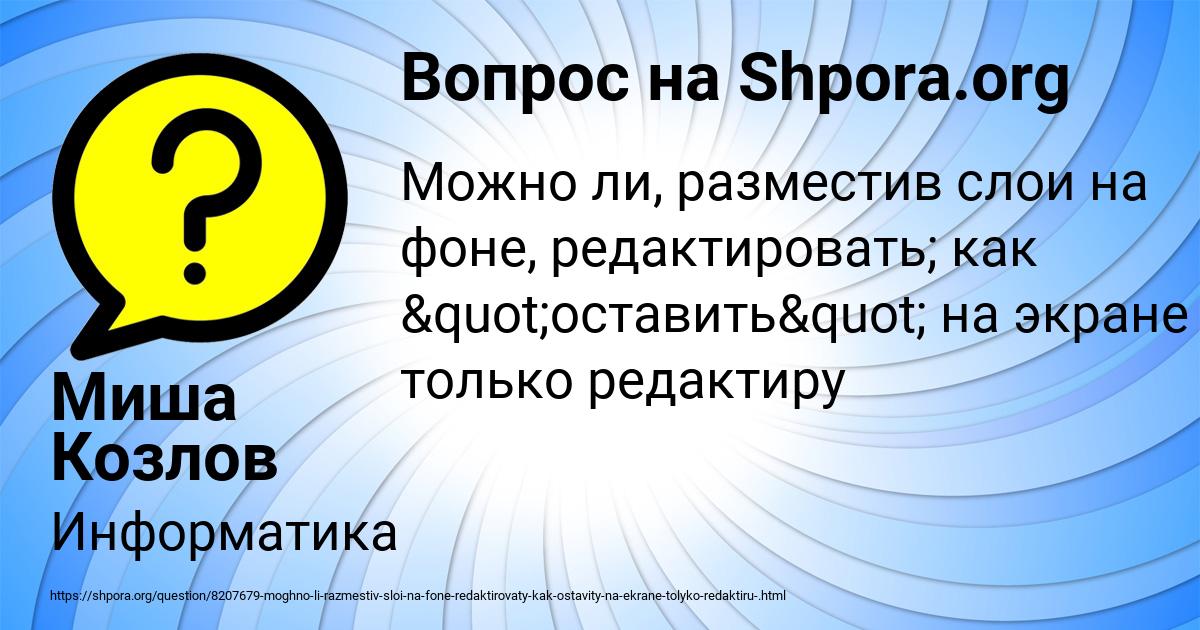 ?

Вопрос на Shpora.org

Можно ли, разместив слои на фоне, редактировать; как &quot;оставить&quot; на экране только редактиру

Миша Козлов

Информатика

https://shpora.org/question/8207679-moghno-li-razmestiv-sloi-na-fone-redaktirovaty-kak-ostavity-na-ekrane-tolyko-redaktiru-.html